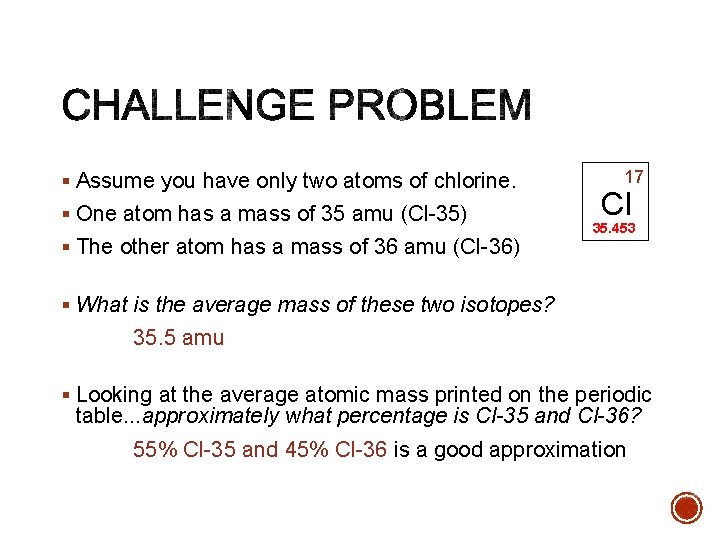 CHALLENGE PROBLEM

▪ Assume you have only two atoms of chlorine.
▪ One atom has a mass of 35 amu (Cl-35)
▪ The other atom has a mass of 36 amu (Cl-36)

17
Cl
35.453

▪ What is the average mass of these two isotopes?

35.5 amu

▪ Looking at the average atomic mass printed on the periodic table...approximately what percentage is Cl-35 and Cl-36?

55% Cl-35 and 45% Cl-36 is a good approximation